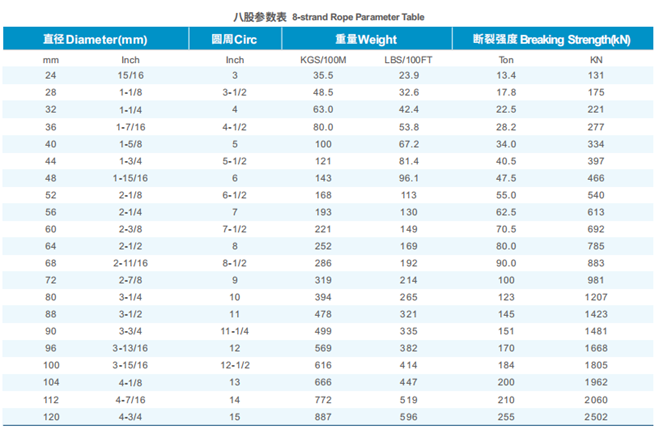 八股参数表 8-strand Rope Parameter Table

| 直径Diameter(mm) | | 圆周Circ | 重量Weight | | 断裂强度 Breaking Strength(kN) | |
|---|---|---|---|---|---|---|
| mm | Inch | Inch | KGS/100M | LBS/100FT | Ton | KN |
| 24 | 15/16 | 3 | 35.5 | 23.9 | 13.4 | 131 |
| 28 | 1-1/8 | 3-1/2 | 48.5 | 32.6 | 17.8 | 175 |
| 32 | 1-1/4 | 4 | 63.0 | 42.4 | 22.5 | 221 |
| 36 | 1-7/16 | 4-1/2 | 80.0 | 53.8 | 28.2 | 277 |
| 40 | 1-5/8 | 5 | 100 | 67.2 | 34.0 | 334 |
| 44 | 1-3/4 | 5-1/2 | 121 | 81.4 | 40.5 | 397 |
| 48 | 1-15/16 | 6 | 143 | 96.1 | 47.5 | 466 |
| 52 | 2-1/8 | 6-1/2 | 168 | 113 | 55.0 | 540 |
| 56 | 2-1/4 | 7 | 193 | 130 | 62.5 | 613 |
| 60 | 2-3/8 | 7-1/2 | 221 | 149 | 70.5 | 692 |
| 64 | 2-1/2 | 8 | 252 | 169 | 80.0 | 785 |
| 68 | 2-11/16 | 8-1/2 | 286 | 192 | 90.0 | 883 |
| 72 | 2-7/8 | 9 | 319 | 214 | 100 | 981 |
| 80 | 3-1/4 | 10 | 394 | 265 | 123 | 1207 |
| 88 | 3-1/2 | 11 | 478 | 321 | 145 | 1423 |
| 90 | 3-3/4 | 11-1/4 | 499 | 335 | 151 | 1481 |
| 96 | 3-13/16 | 12 | 569 | 382 | 170 | 1668 |
| 100 | 3-15/16 | 12-1/2 | 616 | 414 | 184 | 1805 |
| 104 | 4-1/8 | 13 | 666 | 447 | 200 | 1962 |
| 112 | 4-7/16 | 14 | 772 | 519 | 210 | 2060 |
| 120 | 4-3/4 | 15 | 887 | 596 | 255 | 2502 |